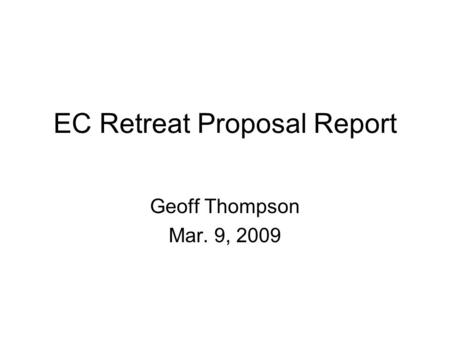 EC Retreat Proposal Report

Geoff Thompson
Mar. 9, 2009